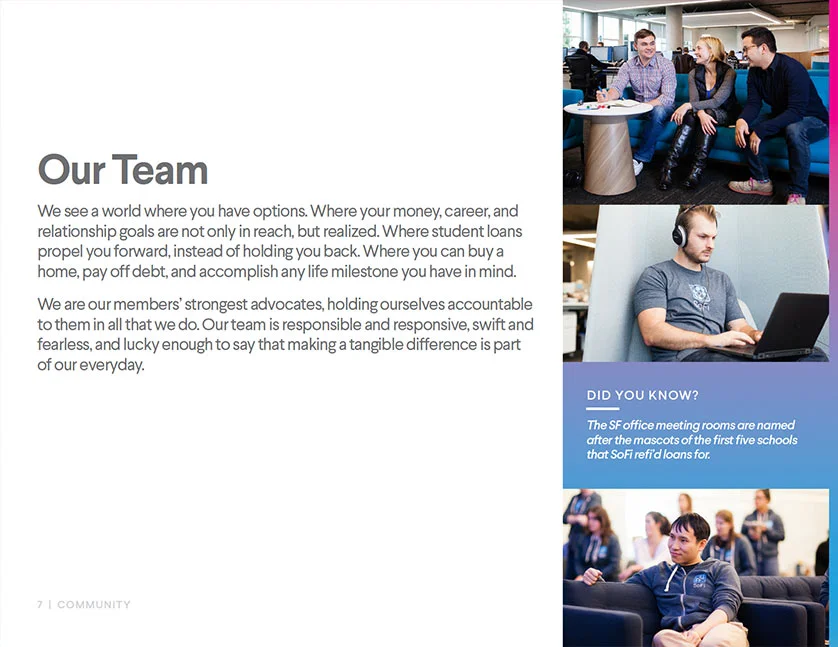 Our Team

We see a world where you have options. Where your money, career, and relationship goals are not only in reach, but realized. Where student loans propel you forward, instead of holding you back. Where you can buy a home, pay off debt, and accomplish any life milestone you have in mind.

We are our members' strongest advocates, holding ourselves accountable to them in all that we do. Our team is responsible and responsive, swift and fearless, and lucky enough to say that making a tangible difference is part of our everyday.

DID YOU KNOW?

The SF office meeting rooms are named after the mascots of the first five schools that SoFi refi'd loans for.

7 | COMMUNITY